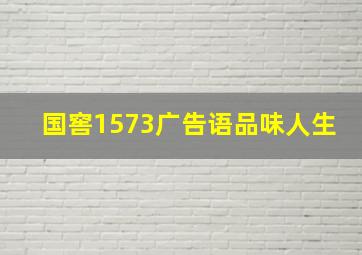 国窖1573广告语品味人生